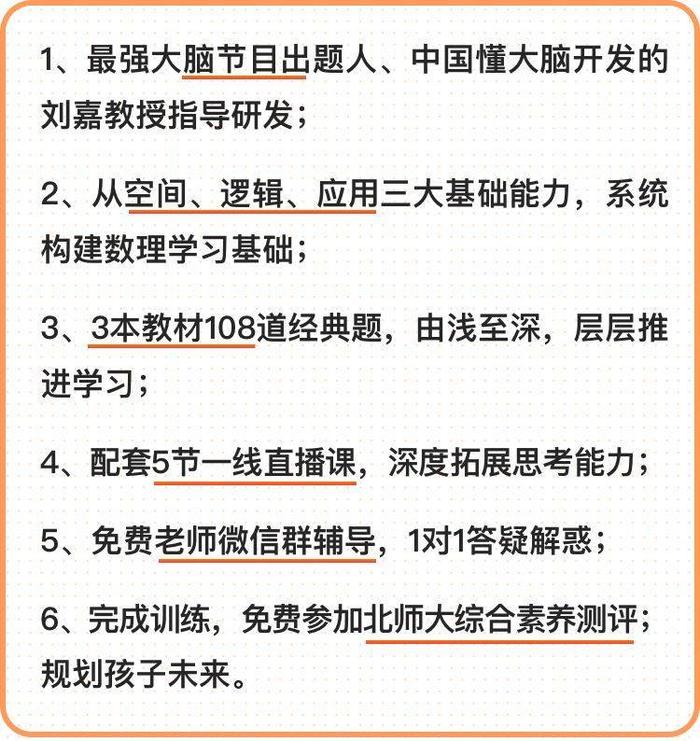 1、最强大脑节目出题人、中国懂大脑开发的刘嘉教授指导研发；

2、从空间、逻辑、应用三大基础能力，系统构建数理学习基础；

3、3本教材108道经典题，由浅至深，层层推进学习；

4、配套5节一线直播课，深度拓展思考能力；

5、免费老师微信群辅导，1对1答疑解惑；

6、完成训练，免费参加北师大综合素养测评；规划孩子未来。